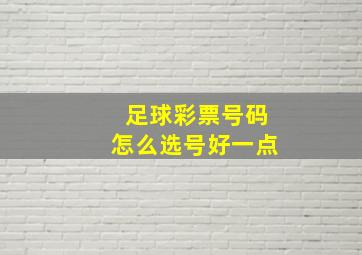 足球彩票号码
怎么选号好一点